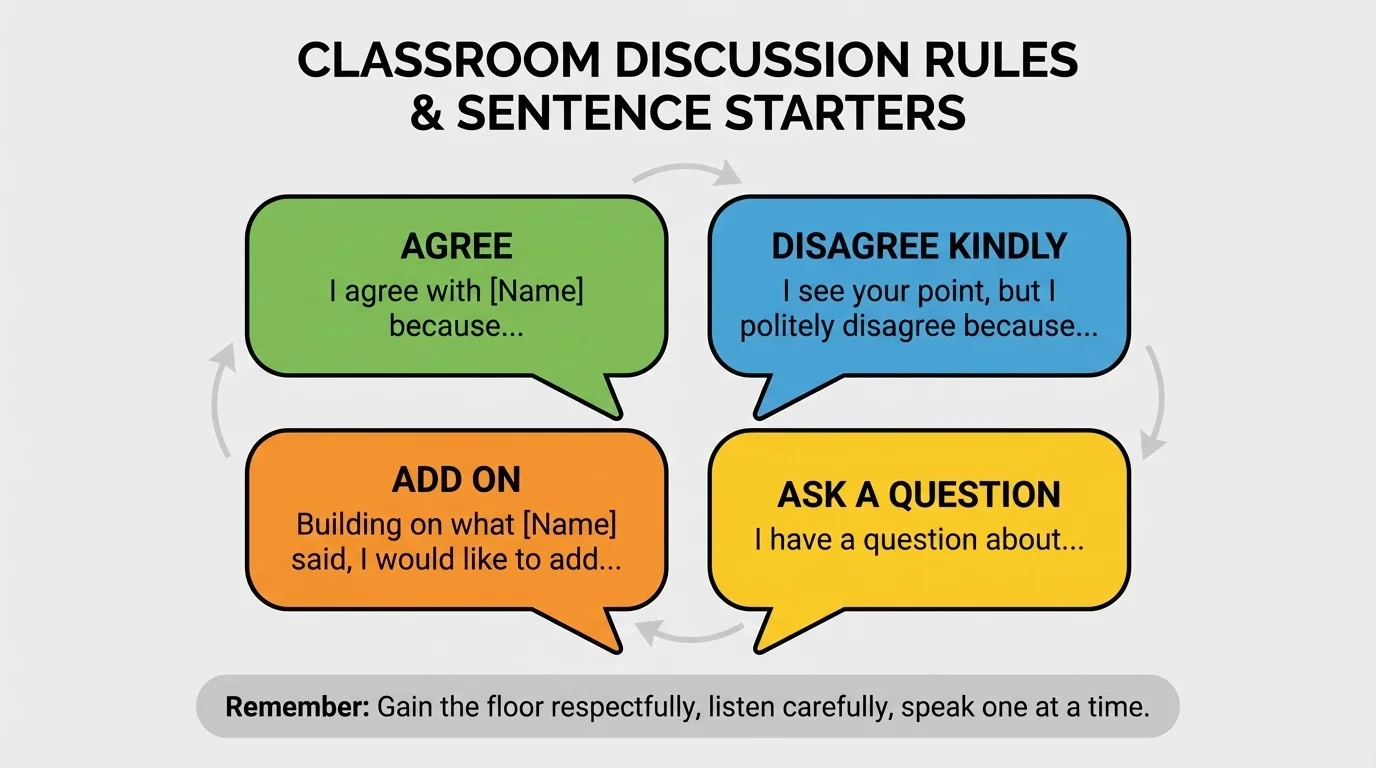 CLASSROOM DISCUSSION RULES & SENTENCE STARTERS

AGREE
I agree with [Name] because...

DISAGREE KINDLY
I see your point, but I politely disagree because...

ADD ON
Building on what [Name] said, I would like to add...

ASK A QUESTION
I have a question about...

Remember: Gain the floor respectfully, listen carefully, speak one at a time.